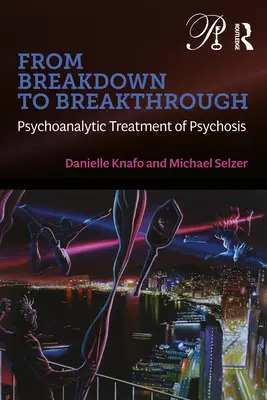 ROUTLEDGE

FROM BREAKDOWN TO BREAKTHROUGH

Psychoanalytic Treatment of Psychosis

Danielle Knafo and Michael Selzer